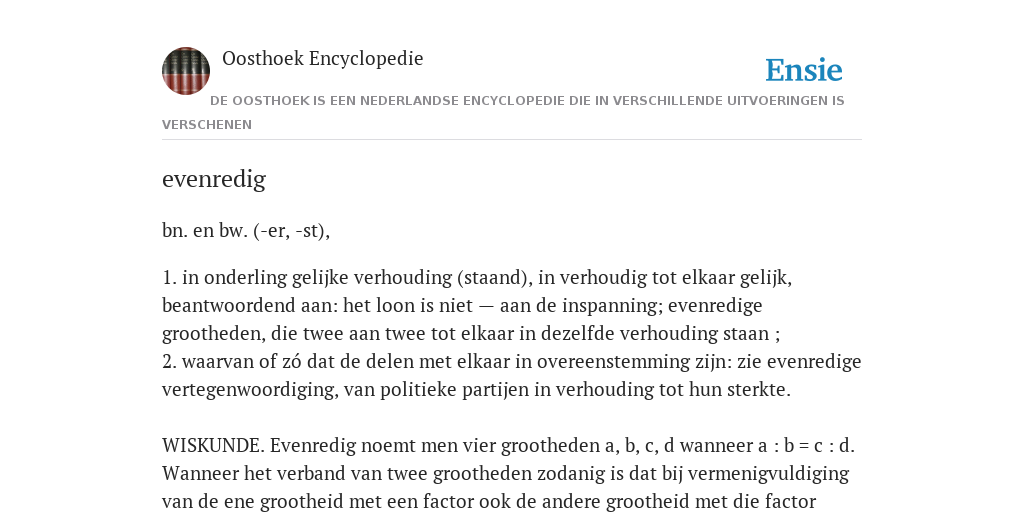 Oosthoek Encyclopedie

Ensie

DE OOSTHOEK IS EEN NEDERLANDSE ENCYCLOPEDIE DIE IN VERSCHILLENDE UITVOERINGEN IS VERSCHENEN

evenredig

bn. en bw. (-er, -st),

1. in onderling gelijke verhouding (staand), in verhoudig tot elkaar gelijk, beantwoordend aan: het loon is niet — aan de inspanning; evenredige grootheden, die twee aan twee tot elkaar in dezelfde verhouding staan ;
2. waarvan of zó dat de delen met elkaar in overeenstemming zijn: zie evenredige vertegenwoordiging, van politieke partijen in verhouding tot hun sterkte.

WISKUNDE. Evenredig noemt men vier grootheden a, b, c, d wanneer a : b = c : d. Wanneer het verband van twee grootheden zodanig is dat bij vermenigvuldiging van de ene grootheid met een factor ook de andere grootheid met die factor